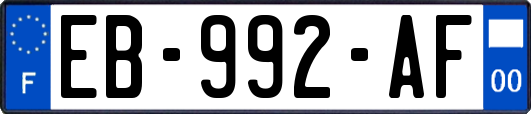 F
EB-992-AF
00